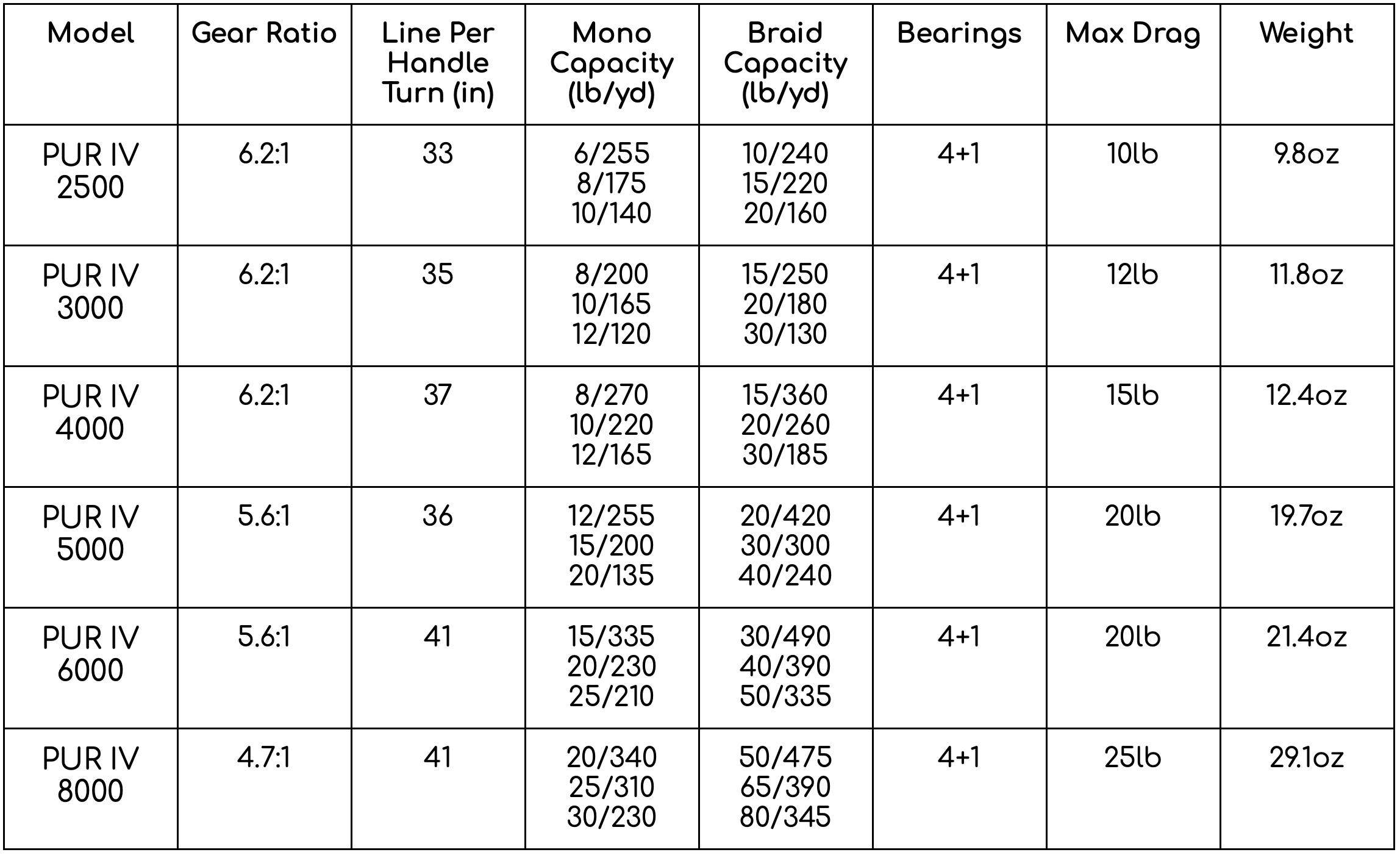 | Model | Gear Ratio | Line Per Handle Turn (in) | Mono Capacity (lb/yd) | Braid Capacity (lb/yd) | Bearings | Max Drag | Weight |
|---|---|---|---|---|---|---|---|
| PUR IV 2500 | 6.2:1 | 33 | 6/255 8/175 10/140 | 10/240 15/220 20/160 | 4+1 | 10lb | 9.8oz |
| PUR IV 3000 | 6.2:1 | 35 | 8/200 10/165 12/120 | 15/250 20/180 30/130 | 4+1 | 12lb | 11.8oz |
| PUR IV 4000 | 6.2:1 | 37 | 8/270 10/220 12/165 | 15/360 20/260 30/185 | 4+1 | 15lb | 12.4oz |
| PUR IV 5000 | 5.6:1 | 36 | 12/255 15/200 20/135 | 20/420 30/300 40/240 | 4+1 | 20lb | 19.7oz |
| PUR IV 6000 | 5.6:1 | 41 | 15/335 20/230 25/210 | 30/490 40/390 50/335 | 4+1 | 20lb | 21.4oz |
| PUR IV 8000 | 4.7:1 | 41 | 20/340 25/310 30/230 | 50/475 65/390 80/345 | 4+1 | 25lb | 29.1oz |